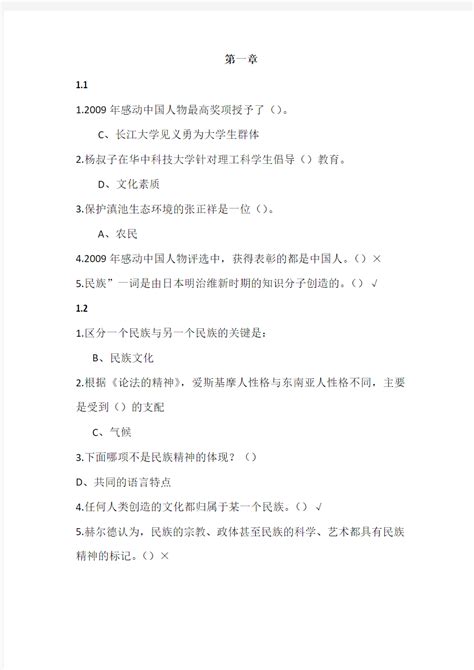 第一章

1.1

1.2009 年感动中国人物最高奖项授予了（）。

C、长江大学见义勇为大学生群体

2.杨叔子在华中科技大学针对理工科学生倡导（）教育。

D、文化素质

3.保护滇池生态环境的张正祥是一位（）。

A、农民

4.2009 年感动中国人物评选中，获得表彰的都是中国人。（）×

5.民族”一词是由日本明治维新时期的知识分子创造的。（）√

1.2

1.区分一个民族与另一个民族的关键是：

B、民族文化

2.根据《论法的精神》，爱斯基摩人性格与东南亚人性格不同，主要是受到（）的支配

C、气候

3.下面哪项不是民族精神的体现？（）

D、共同的语言特点

4.任何人类创造的文化都归属于某一个民族。（）√

5.赫尔德认为，民族的宗教、政体甚至民族的科学、艺术都具有民族精神的标记。（）×